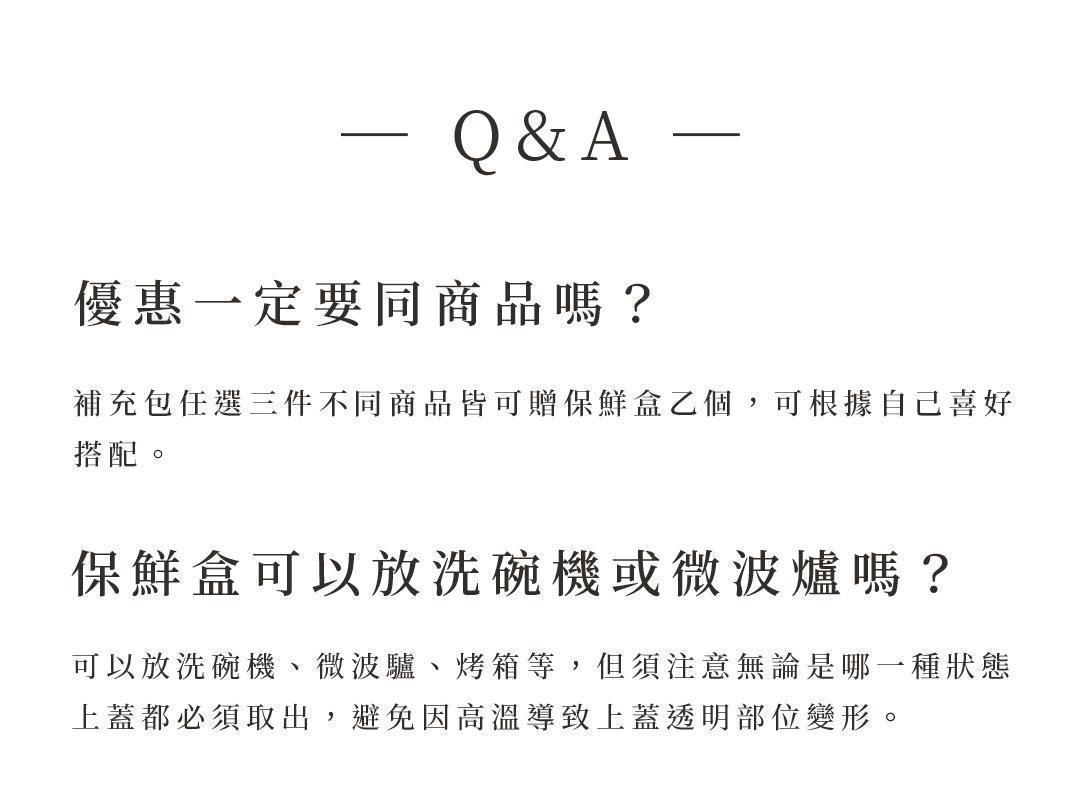 — Q&A —

優惠一定要同商品嗎？

補充包任選三件不同商品皆可贈保鮮盒乙個，可根據自己喜好搭配。

保鮮盒可以放洗碗機或微波爐嗎？

可以放洗碗機、微波驢、烤箱等，但須注意無論是哪一種狀態上蓋都必須取出，避免因高溫導致上蓋透明部位變形。